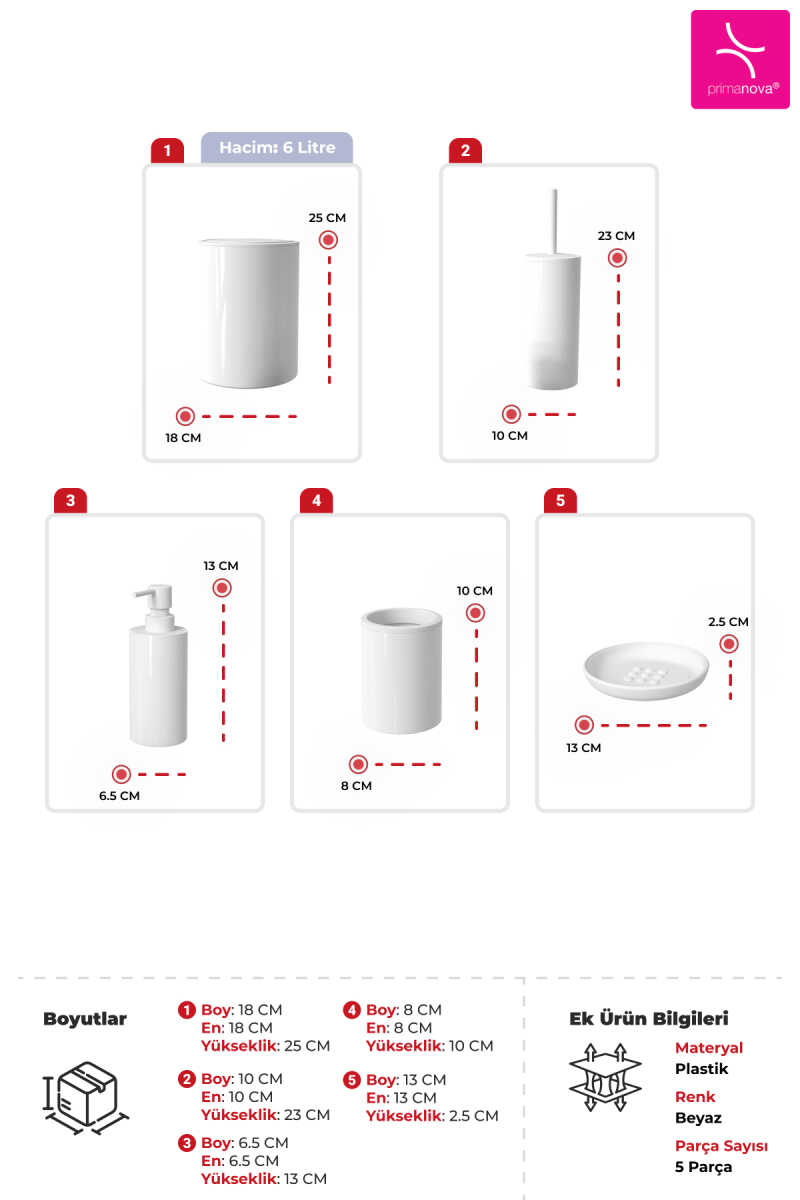 primanova®

1
Hacim: 6 Litre
25 CM
18 CM

2
23 CM
10 CM

3
13 CM
6.5 CM

4
10 CM
8 CM

5
2.5 CM
13 CM

Boyutlar

1 Boy: 18 CM
En: 18 CM
Yükseklik: 25 CM

2 Boy: 10 CM
En: 10 CM
Yükseklik: 23 CM

3 Boy: 6.5 CM
En: 6.5 CM
Yükseklik: 13 CM

4 Boy: 8 CM
En: 8 CM
Yükseklik: 10 CM

5 Boy: 13 CM
En: 13 CM
Yükseklik: 2.5 CM

Ek Ürün Bilgileri

Materyal
Plastik

Renk
Beyaz

Parça Sayısı
5 Parça